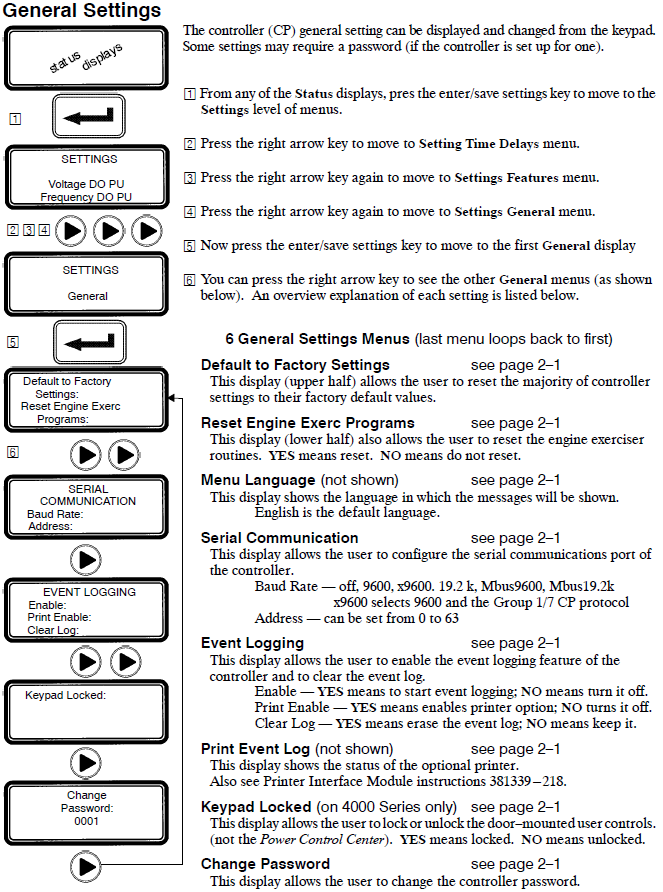 General Settings

status displays

1

SETTINGS

Voltage DO PU
Frequency DO PU

2 3 4

SETTINGS

General

5

Default to Factory Settings:
Reset Engine Exerc Programs:

6

SERIAL COMMUNICATION
Baud Rate:
Address:

EVENT LOGGING
Enable:
Print Enable:
Clear Log:

Keypad Locked:

Change Password:
0001

The controller (CP) general setting can be displayed and changed from the keypad. Some settings may require a password (if the controller is set up for one).

1 From any of the Status displays, pres the enter/save settings key to move to the Settings level of menus.

2 Press the right arrow key to move to Setting Time Delays menu.

3 Press the right arrow key again to move to Settings Features menu.

4 Press the right arrow key again to move to Settings General menu.

5 Now press the enter/save settings key to move to the first General display

6 You can press the right arrow key to see the other General menus (as shown below). An overview explanation of each setting is listed below.

6 General Settings Menus (last menu loops back to first)

Default to Factory Settings see page 2–1
This display (upper half) allows the user to reset the majority of controller settings to their factory default values.

Reset Engine Exerc Programs see page 2–1
This display (lower half) also allows the user to reset the engine exerciser routines. YES means reset. NO means do not reset.

Menu Language (not shown) see page 2–1
This display shows the language in which the messages will be shown.
English is the default language.

Serial Communication see page 2–1
This display allows the user to configure the serial communications port of the controller.
Baud Rate — off, 9600, x9600. 19.2 k, Mbus9600, Mbus19.2k
x9600 selects 9600 and the Group 1/7 CP protocol
Address — can be set from 0 to 63

Event Logging see page 2–1
This display allows the user to enable the event logging feature of the controller and to clear the event log.
Enable — YES means to start event logging; NO means turn it off.
Print Enable — YES means enables printer option; NO turns it off.
Clear Log — YES means erase the event log; NO means keep it.

Print Event Log (not shown) see page 2–1
This display shows the status of the optional printer.
Also see Printer Interface Module instructions 381339–218.

Keypad Locked (on 4000 Series only) see page 2–1
This display allows the user to lock or unlock the door–mounted user controls. (not the Power Control Center). YES means locked. NO means unlocked.

Change Password see page 2–1
This display allows the user to change the controller password.